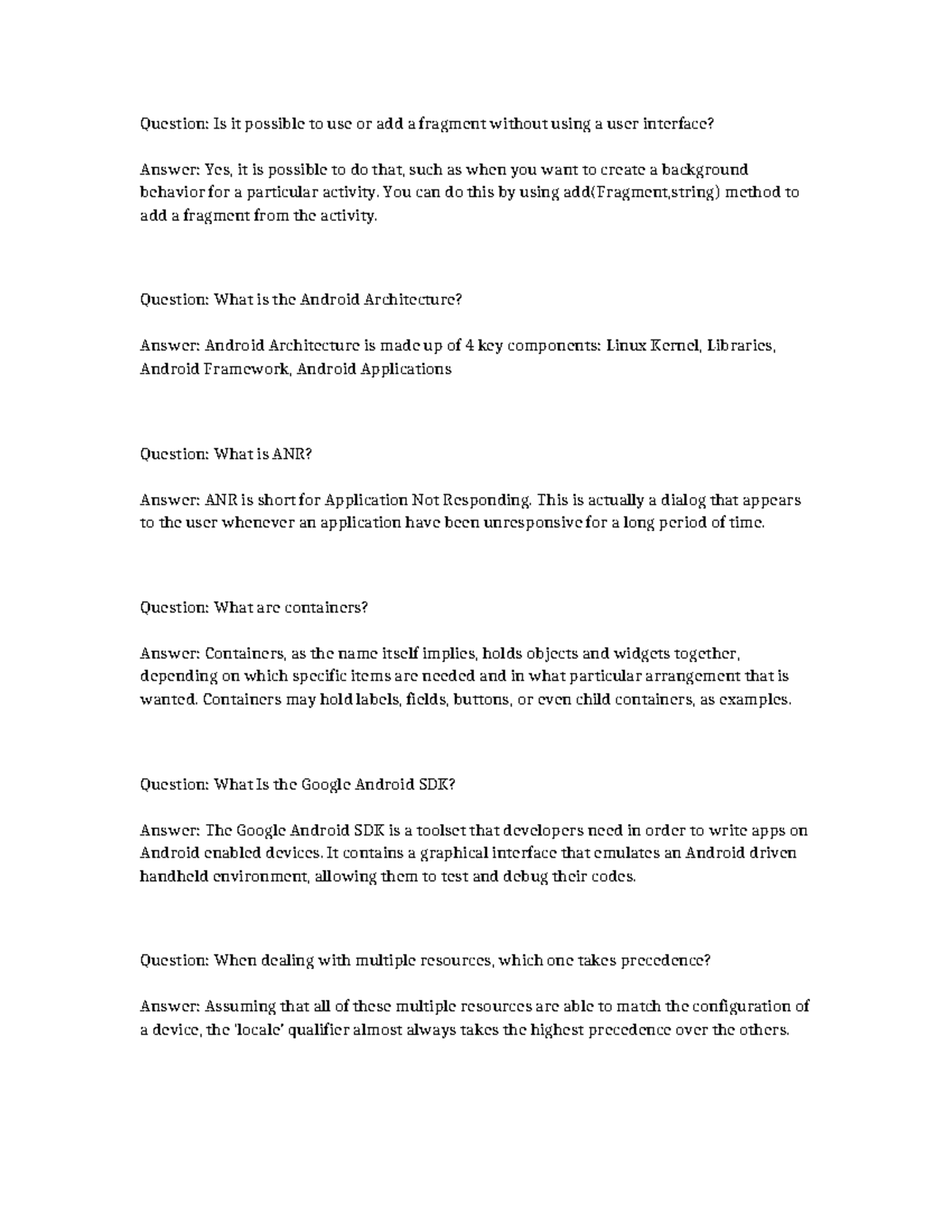 Question: Is it possible to use or add a fragment without using a user interface?

Answer: Yes, it is possible to do that, such as when you want to create a background behavior for a particular activity. You can do this by using add(Fragment,string) method to add a fragment from the activity.

Question: What is the Android Architecture?

Answer: Android Architecture is made up of 4 key components: Linux Kernel, Libraries, Android Framework, Android Applications

Question: What is ANR?

Answer: ANR is short for Application Not Responding. This is actually a dialog that appears to the user whenever an application have been unresponsive for a long period of time.

Question: What are containers?

Answer: Containers, as the name itself implies, holds objects and widgets together, depending on which specific items are needed and in what particular arrangement that is wanted. Containers may hold labels, fields, buttons, or even child containers, as examples.

Question: What Is the Google Android SDK?

Answer: The Google Android SDK is a toolset that developers need in order to write apps on Android enabled devices. It contains a graphical interface that emulates an Android driven handheld environment, allowing them to test and debug their codes.

Question: When dealing with multiple resources, which one takes precedence?

Answer: Assuming that all of these multiple resources are able to match the configuration of a device, the 'locale' qualifier almost always takes the highest precedence over the others.